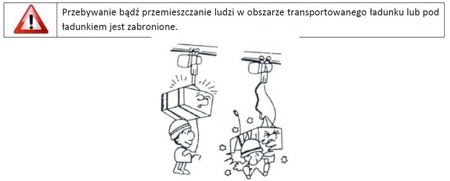 Przebywanie bądź przemieszczanie ludzi w obszarze transportowanego ładunku lub pod ładunkiem jest zabronione.